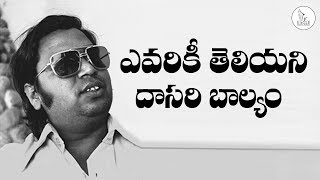 ఎవరికీ తెలియని
దాసరి బాల్యం